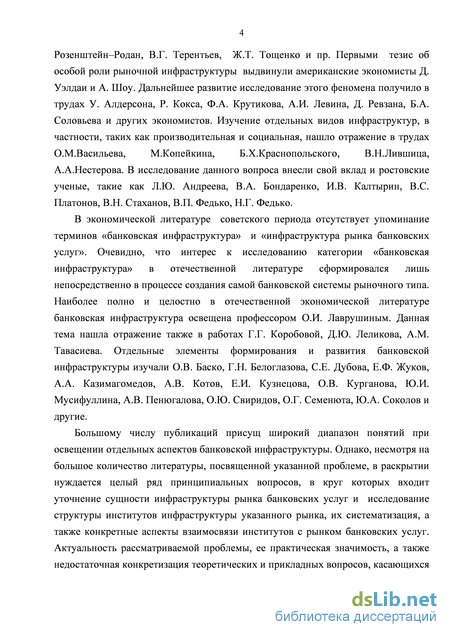 4

Розенштейн–Родан, В.Г. Терентьев, Ж.Т. Тощенко и пр. Первыми тезис об особой роли рыночной инфраструктуры выдвинули американские экономисты Д. Уэлдаи и А. Шоу. Дальнейшее развитие исследование этого феномена получило в трудах У. Алдерсона, Р. Кокса, Ф.А. Крутикова, А.И. Левина, Д. Ревзана, Б.А. Соловьева и других экономистов. Изучение отдельных видов инфраструктур, в частности, таких как производительная и социальная, нашло отражение в трудах О.М.Васильева, М.Копейкина, Б.Х.Краснопольского, В.Н.Лившица, А.А.Нестерова. В исследование данного вопроса внесли свой вклад и ростовские ученые, такие как Л.Ю. Андреева, В.А. Бондаренко, И.В. Калтырин, В.С. Платонов, В.Н. Стаханов, В.П. Федько, Н.Г. Федько.

В экономической литературе советского периода отсутствует упоминание терминов «банковская инфраструктура» и «инфраструктура рынка банковских услуг». Очевидно, что интерес к исследованию категории «банковская инфраструктура» в отечественной литературе сформировался лишь непосредственно в процессе создания самой банковской системы рыночного типа. Наиболее полно и целостно в отечественной экономической литературе банковская инфраструктура освещена профессором О.И. Лаврушиным. Данная тема нашла отражение также в работах Г.Г. Коробовой, Д.Ю. Леликова, А.М. Тавасиева. Отдельные элементы формирования и развития банковской инфраструктуры изучали О.В. Баско, Г.Н. Белоглазова, С.Е. Дубова, Е.Ф. Жуков, А.А. Казимагомедов, А.В. Котов, Е.И. Кузнецова, О.В. Курганова, Ю.И. Мусифуллина, А.В. Пенюгалова, О.Ю. Свиридов, О.Г. Семенюта, Ю.А. Соколов и другие.

Большому числу публикаций присущ широкий диапазон понятий при освещении отдельных аспектов банковской инфраструктуры. Однако, несмотря на большое количество литературы, посвященной указанной проблеме, в раскрытии нуждается целый ряд принципиальных вопросов, в круг которых входит уточнение сущности инфраструктуры рынка банковских услуг и исследование структуры институтов инфраструктуры указанного рынка, их систематизация, а также конкретные аспекты взаимосвязи институтов с рынком банковских услуг. Актуальность рассматриваемой проблемы, ее практическая значимость, а также недостаточная конкретизация теоретических и прикладных вопросов, касающихся

dsLib.net
библиотека диссертаций